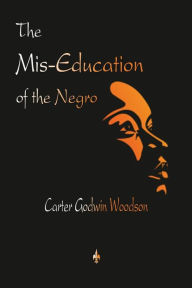 The Mis-Education of the Negro

Carter Godwin Woodson